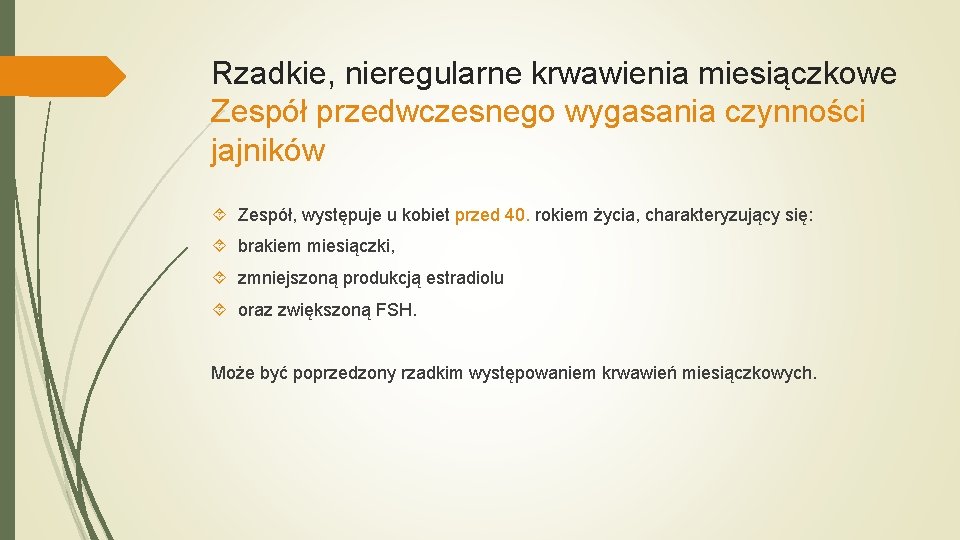 Rzadkie, nieregularne krwawienia miesiączkowe
Zespół przedwczesnego wygasania czynności jajników

Zespół, występuje u kobiet przed 40. rokiem życia, charakteryzujący się:

brakiem miesiączki,

zmniejszoną produkcją estradiolu

oraz zwiększoną FSH.

Może być poprzedzony rzadkim występowaniem krwawień miesiączkowych.